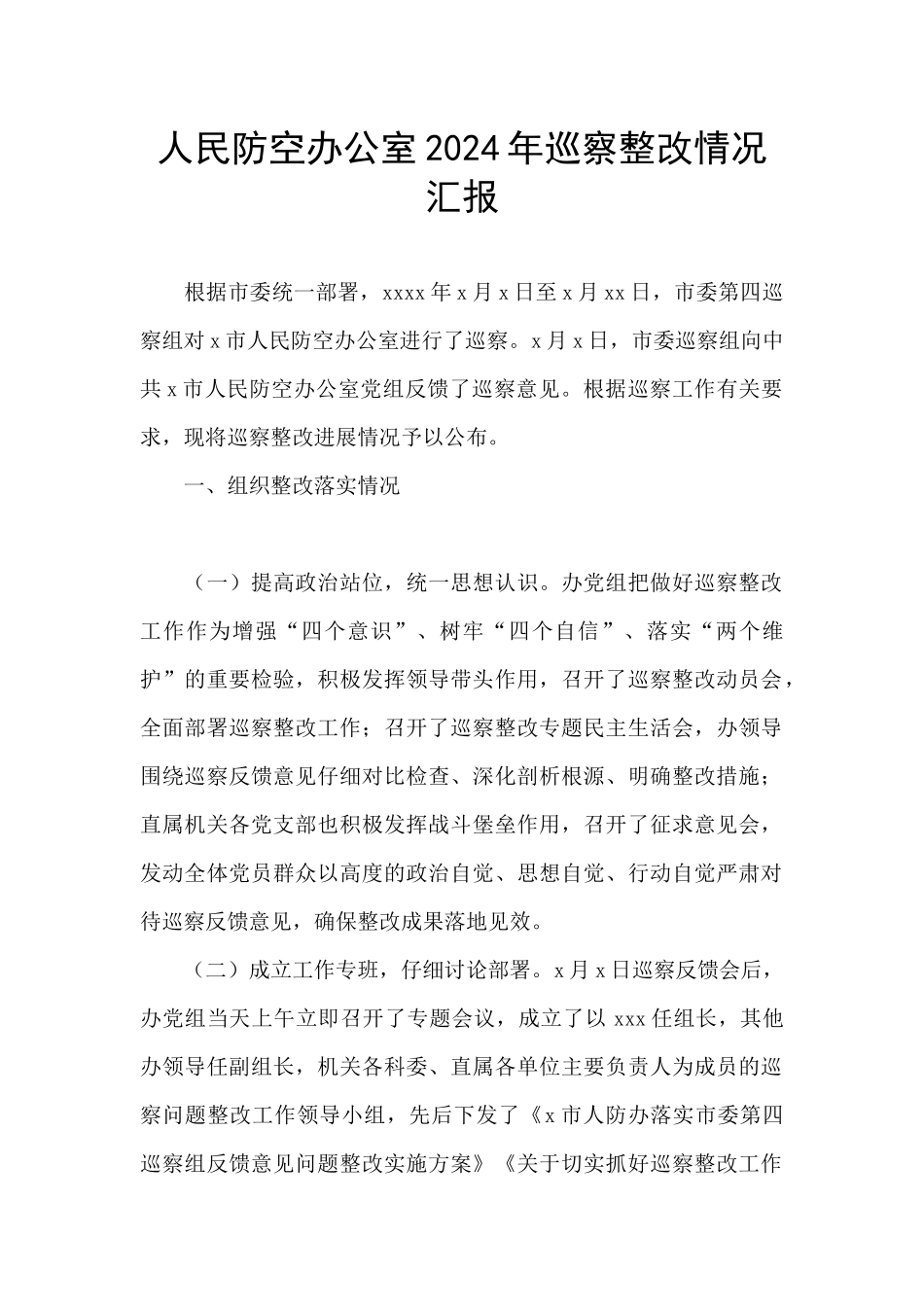 人民防空办公室2024年巡察整改情况汇报

根据市委统一部署，xxxx年x月x日至x月xx日，市委第四巡察组对x市人民防空办公室进行了巡察。x月x日，市委巡察组向中共x市人民防空办公室党组反馈了巡察意见。根据巡察工作有关要求，现将巡察整改进展情况予以公布。

一、组织整改落实情况

（一）提高政治站位，统一思想认识。办党组把做好巡察整改工作作为增强“四个意识”、树牢“四个自信”、落实“两个维护”的重要检验，积极发挥领导带头作用，召开了巡察整改动员会，全面部署巡察整改工作；召开了巡察整改专题民主生活会，办领导围绕巡察反馈意见仔细对比检查、深化剖析根源、明确整改措施；直属机关各党支部也积极发挥战斗堡垒作用，召开了征求意见会，发动全体党员群众以高度的政治自觉、思想自觉、行动自觉严肃对待巡察反馈意见，确保整改成果落地见效。

（二）成立工作专班，仔细讨论部署。x月x日巡察反馈会后，办党组当天上午立即召开了专题会议，成立了以xxx任组长，其他办领导任副组长，机关各科委、直属各单位主要负责人为成员的巡察问题整改工作领导小组，先后下发了《x市人防办落实市委第四巡察组反馈意见问题整改实施方案》《关于切实抓好巡察整改工作